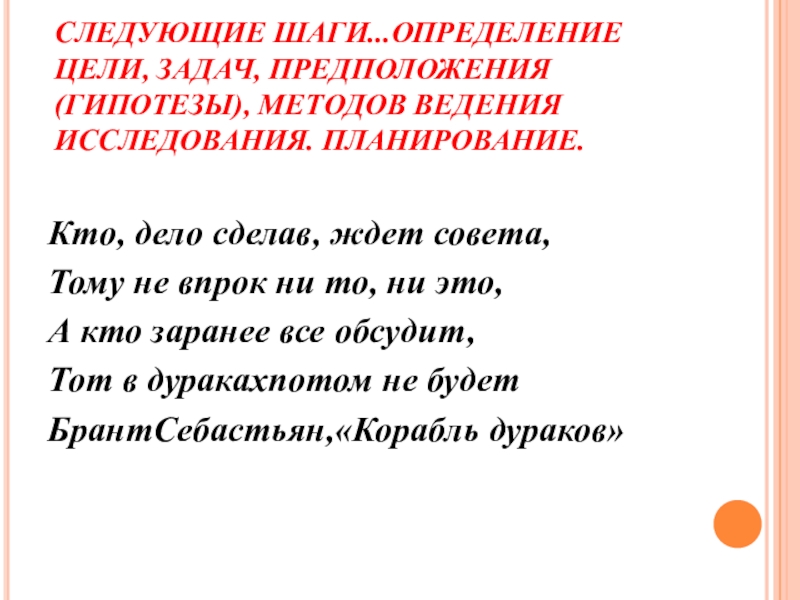 СЛЕДУЮЩИЕ ШАГИ...ОПРЕДЕЛЕНИЕ ЦЕЛИ, ЗАДАЧ, ПРЕДПОЛОЖЕНИЯ (ГИПОТЕЗЫ), МЕТОДОВ ВЕДЕНИЯ ИССЛЕДОВАНИЯ. ПЛАНИРОВАНИЕ.

Кто, дело сделав, ждет совета,
Тому не впрок ни то, ни это,
А кто заранее все обсудит,
Тот в дуракахпотом не будет
БрантСебастьян,«Корабль дураков»